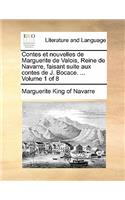 ECCO

Literature and Language

Contes et nouvelles de Marguerite de Valois, Reine de Navarre, faisant suite aux contes de J. Bocace. ... Volume 1 of 8

Marguerite King of Navarre